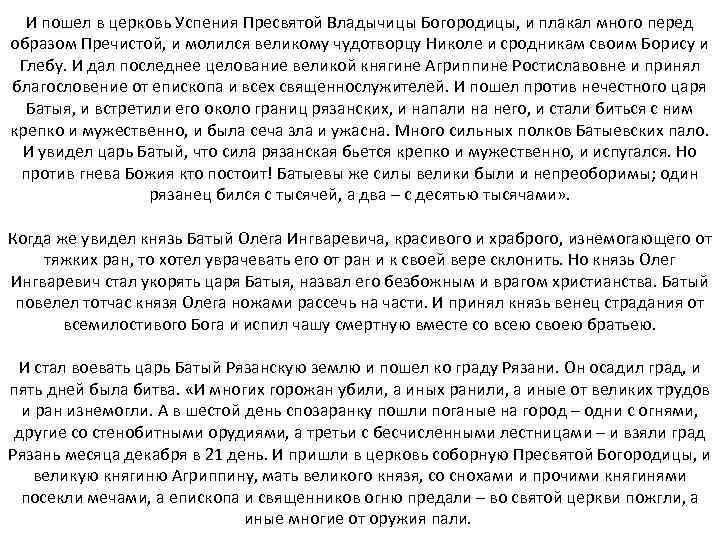 И пошел в церковь Успения Пресвятой Владычицы Богородицы, и плакал много перед образом Пречистой, и молился великому чудотворцу Николе и сродникам своим Борису и Глебу. И дал последнее целование великой княгине Агриппине Ростиславовне и принял благословение от епископа и всех священнослужителей. И пошел против нечестного царя Батыя, и встретили его около границ рязанских, и напали на него, и стали биться с ним крепко и мужественно, и была сеча зла и ужасна. Много сильных полков Батыевских пало. И увидел царь Батый, что сила рязанская бьется крепко и мужественно, и испугался. Но против гнева Божия кто постоит! Батыевы же силы велики были и непреоборимы; один рязанец бился с тысячей, а два – с десятью тысячами».

Когда же увидел князь Батый Олега Ингваревича, красивого и храброго, изнемогающего от тяжких ран, то хотел уврачевать его от ран и к своей вере склонить. Но князь Олег Ингваревич стал укорять царя Батыя, назвал его безбожным и врагом христианства. Батый повелел тотчас князя Олега ножами рассечь на части. И принял князь венец страдания от всемилостивого Бога и испил чашу смертную вместе со всею своею братьею.

И стал воевать царь Батый Рязанскую землю и пошел ко граду Рязани. Он осадил град, и пять дней была битва. «И многих горожан убили, а иных ранили, а иные от великих трудов и ран изнемогли. А в шестой день спозаранку пошли поганые на город – одни с огнями, другие со стенобитными орудиями, а третьи с бесчисленными лестницами – и взяли град Рязань месяца декабря в 21 день. И пришли в церковь соборную Пресвятой Богородицы, и великую княгиню Агриппину, мать великого князя, со снохами и прочими княгинями посекли мечами, а епископа и священников огню предали – во святой церкви пожгли, а иные многие от оружия пали.